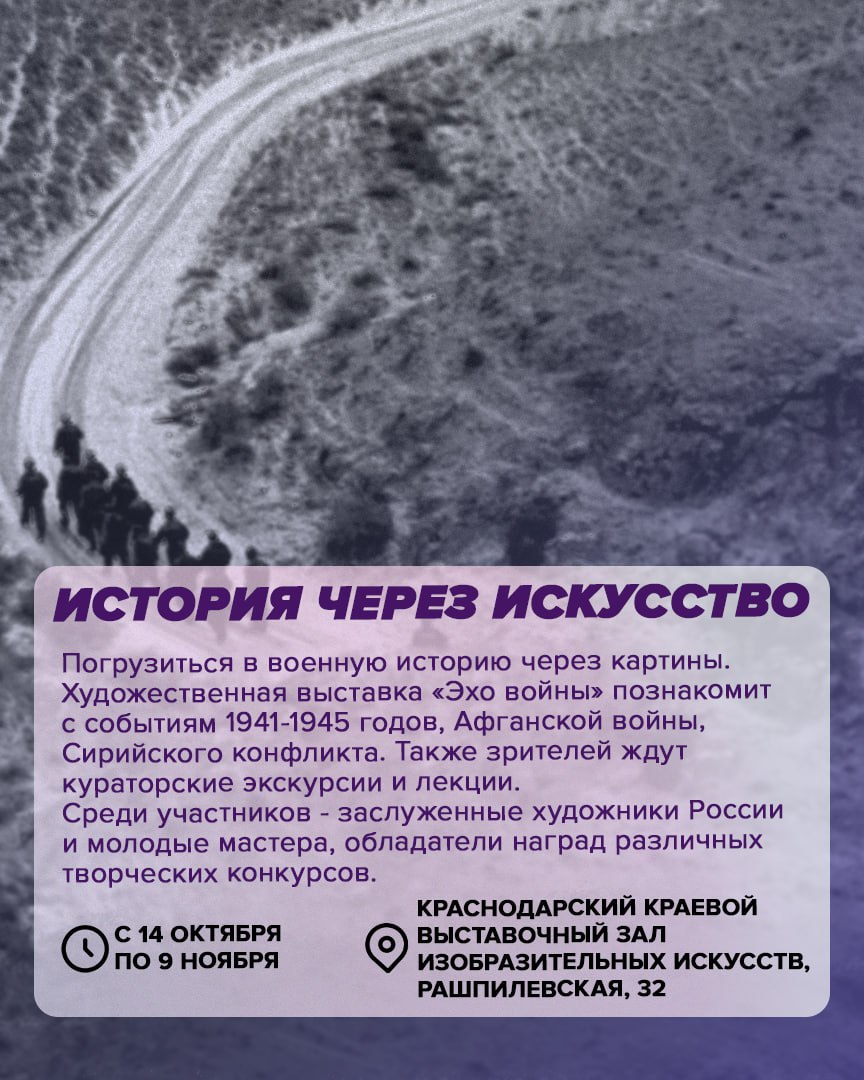 ИСТОРИЯ ЧЕРЕЗ ИСКУССТВО

Погрузиться в военную историю через картины. Художественная выставка «Эхо войны» познакомит с событиям 1941-1945 годов, Афганской войны, Сирийского конфликта. Также зрителей ждут кураторские экскурсии и лекции.
Среди участников - заслуженные художники России и молодые мастера, обладатели наград различных творческих конкурсов.

С 14 ОКТЯБРЯ
ПО 9 НОЯБРЯ

КРАСНОДАРСКИЙ КРАЕВОЙ
ВЫСТАВОЧНЫЙ ЗАЛ
ИЗОБРАЗИТЕЛЬНЫХ ИСКУССТВ,
РАШПИЛЕВСКАЯ, 32